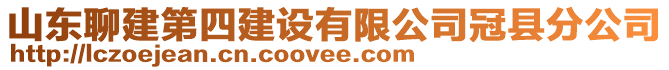 山东聊建第四建设有限公司冠县分公司
http://lczoejean.cn.coovee.com